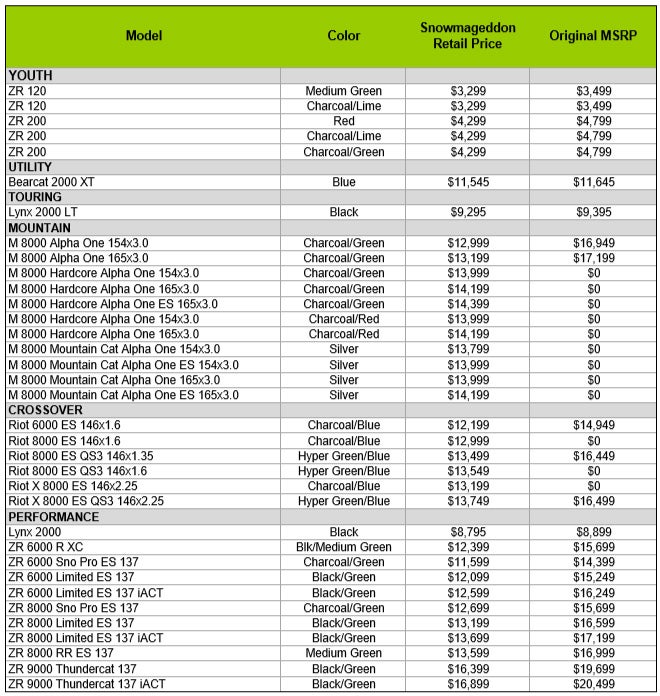 | Model | Color | Snowmageddon Retail Price | Original MSRP |
|---|---|---|---|
| YOUTH | | | |
| ZR 120 | Medium Green | $3,299 | $3,499 |
| ZR 120 | Charcoal/Lime | $3,299 | $3,499 |
| ZR 200 | Red | $4,299 | $4,799 |
| ZR 200 | Charcoal/Lime | $4,299 | $4,799 |
| ZR 200 | Charcoal/Green | $4,299 | $4,799 |
| UTILITY | | | |
| Bearcat 2000 XT | Blue | $11,545 | $11,645 |
| TOURING | | | |
| Lynx 2000 LT | Black | $9,295 | $9,395 |
| MOUNTAIN | | | |
| M 8000 Alpha One 154x3.0 | Charcoal/Green | $12,999 | $16,949 |
| M 8000 Alpha One 165x3.0 | Charcoal/Green | $13,199 | $17,199 |
| M 8000 Hardcore Alpha One 154x3.0 | Charcoal/Green | $13,999 | $0 |
| M 8000 Hardcore Alpha One 165x3.0 | Charcoal/Green | $14,199 | $0 |
| M 8000 Hardcore Alpha One ES 165x3.0 | Charcoal/Green | $14,399 | $0 |
| M 8000 Hardcore Alpha One 154x3.0 | Charcoal/Red | $13,999 | $0 |
| M 8000 Hardcore Alpha One 165x3.0 | Charcoal/Red | $14,199 | $0 |
| M 8000 Mountain Cat Alpha One 154x3.0 | Silver | $13,799 | $0 |
| M 8000 Mountain Cat Alpha One ES 154x3.0 | Silver | $13,999 | $0 |
| M 8000 Mountain Cat Alpha One 165x3.0 | Silver | $13,999 | $0 |
| M 8000 Mountain Cat Alpha One ES 165x3.0 | Silver | $14,199 | $0 |
| CROSSOVER | | | |
| Riot 6000 ES 146x1.6 | Charcoal/Blue | $12,199 | $14,949 |
| Riot 8000 ES 146x1.6 | Charcoal/Blue | $12,999 | $0 |
| Riot 8000 ES QS3 146x1.35 | Hyper Green/Blue | $13,499 | $16,449 |
| Riot 8000 ES QS3 146x1.6 | Hyper Green/Blue | $13,549 | $0 |
| Riot X 8000 ES 146x2.25 | Charcoal/Blue | $13,199 | $0 |
| Riot X 8000 ES QS3 146x2.25 | Hyper Green/Blue | $13,749 | $16,499 |
| PERFORMANCE | | | |
| Lynx 2000 | Black | $8,795 | $8,899 |
| ZR 6000 R XC | Blk/Medium Green | $12,399 | $15,699 |
| ZR 6000 Sno Pro ES 137 | Charcoal/Green | $11,599 | $14,399 |
| ZR 6000 Limited ES 137 | Black/Green | $12,099 | $15,249 |
| ZR 6000 Limited ES 137 iACT | Black/Green | $12,599 | $16,249 |
| ZR 8000 Sno Pro ES 137 | Charcoal/Green | $12,699 | $15,699 |
| ZR 8000 Limited ES 137 | Black/Green | $13,199 | $16,599 |
| ZR 8000 Limited ES 137 iACT | Black/Green | $13,699 | $17,199 |
| ZR 8000 RR ES 137 | Medium Green | $13,599 | $16,999 |
| ZR 9000 Thundercat 137 | Black/Green | $16,399 | $19,699 |
| ZR 9000 Thundercat 137 iACT | Black/Green | $16,899 | $20,499 |